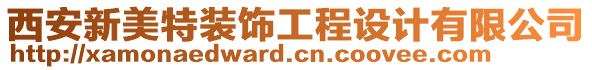 西安新美特装饰工程设计有限公司
http://xamonaedward.cn.coovee.com